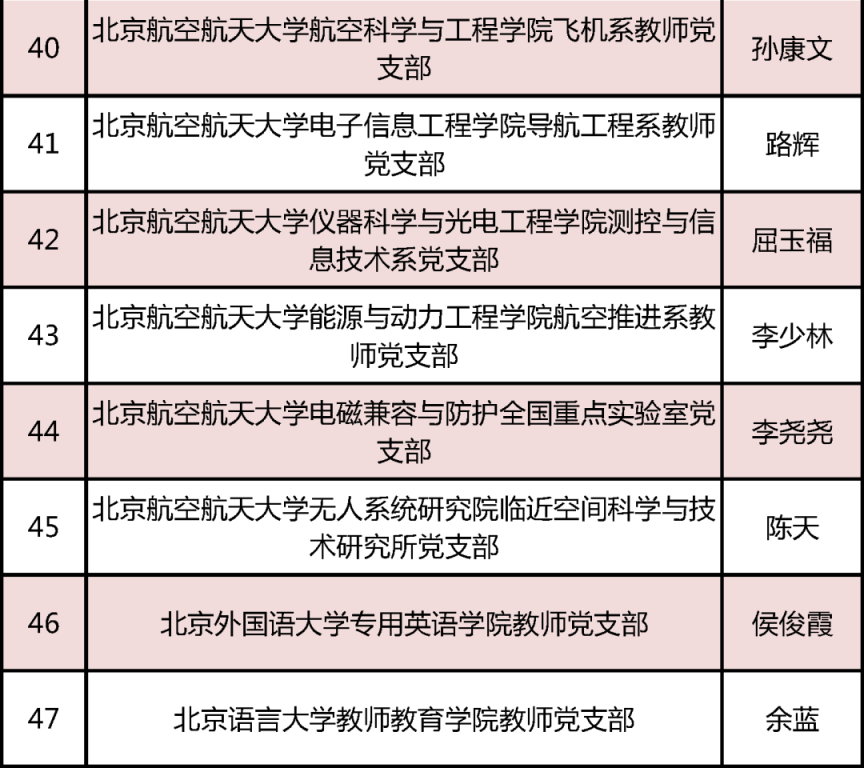 | 40 | 北京航空航天大学航空科学与工程学院飞机系教师党支部 | 孙康文 |
|---|---|---|
| 41 | 北京航空航天大学电子信息工程学院导航工程系教师党支部 | 路辉 |
| 42 | 北京航空航天大学仪器科学与光电工程学院测控与信息技术系党支部 | 屈玉福 |
| 43 | 北京航空航天大学能源与动力工程学院航空推进系教师党支部 | 李少林 |
| 44 | 北京航空航天大学电磁兼容与防护全国重点实验室党支部 | 李尧尧 |
| 45 | 北京航空航天大学无人系统研究院临近空间科学与技术研究所党支部 | 陈天 |
| 46 | 北京外国语大学专用英语学院教师党支部 | 侯俊霞 |
| 47 | 北京语言大学教师教育学院教师党支部 | 余蓝 |